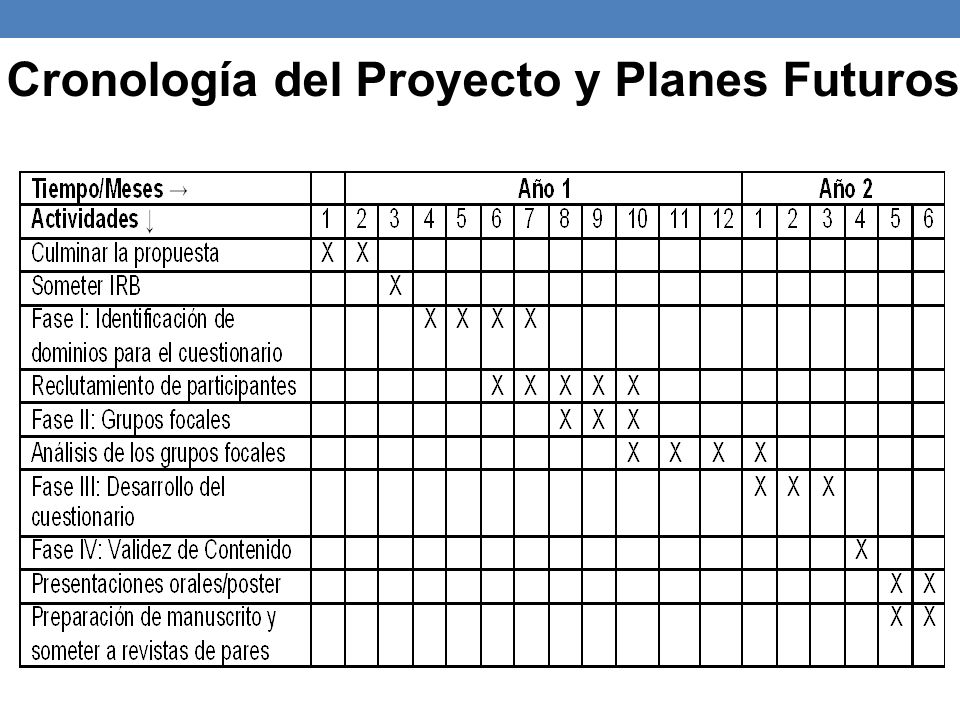 Cronología del Proyecto y Planes Futuros

| Tiempo/Meses → | Año 1 | | | | | | | | | | | | Año 2 | | | | | |
|---|---|---|---|---|---|---|---|---|---|---|---|---|---|---|---|---|---|---|
| Actividades ↓ | 1 | 2 | 3 | 4 | 5 | 6 | 7 | 8 | 9 | 10 | 11 | 12 | 1 | 2 | 3 | 4 | 5 | 6 |
| Culminar la propuesta | X | X | | | | | | | | | | | | | | | | |
| Someter IRB | | | X | | | | | | | | | | | | | | | |
| Fase I: Identificación de dominios para el cuestionario | | | | X | X | X | X | | | | | | | | | | | |
| Reclutamiento de participantes | | | | | | X | X | X | X | X | | | | | | | | |
| Fase II: Grupos focales | | | | | | | | X | X | X | | | | | | | | |
| Análisis de los grupos focales | | | | | | | | | | X | X | X | X | | | | | |
| Fase III: Desarrollo del cuestionario | | | | | | | | | | | | | X | X | X | | | |
| Fase IV: Validez de Contenido | | | | | | | | | | | | | | | | X | | |
| Presentaciones orales/poster | | | | | | | | | | | | | | | | | X | X |
| Preparación de manuscrito y someter a revistas de pares | | | | | | | | | | | | | | | | | X | X |